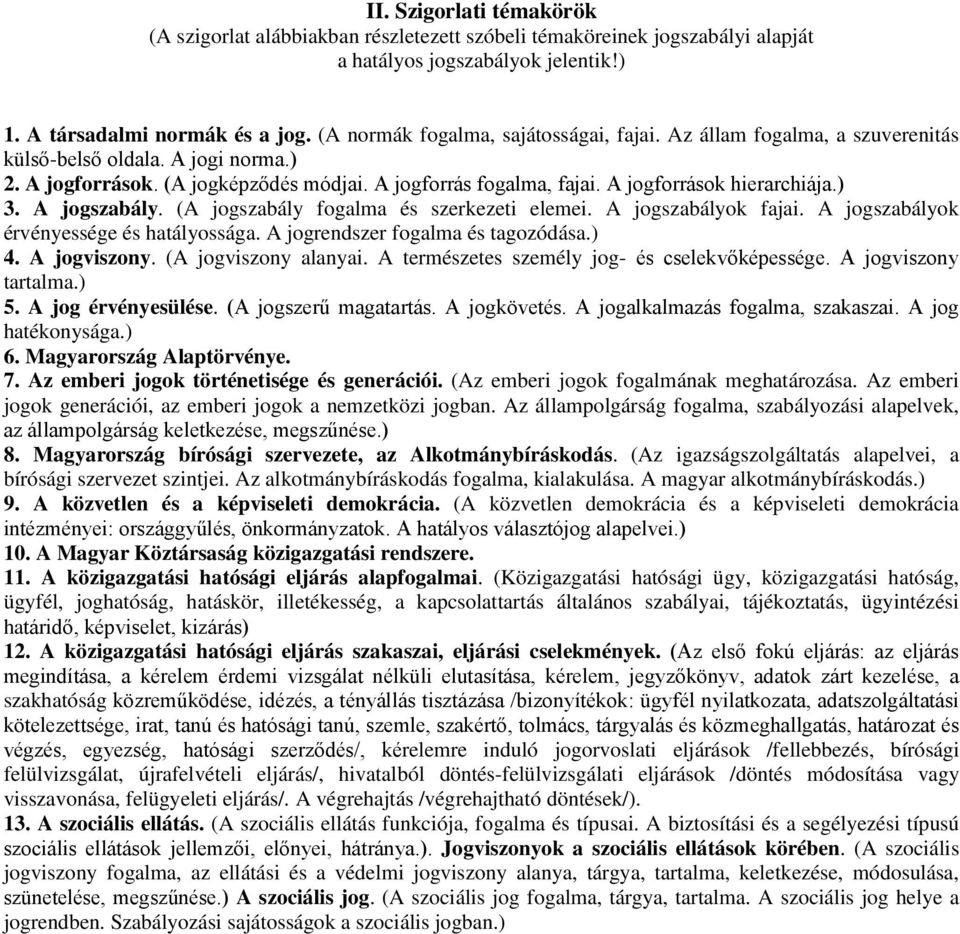 II. Szigorlati témakörök
(A szigorlat alábbiakban részletezett szóbeli témaköreinek jogszabályi alapját a hatályos jogszabályok jelentik!)

1. A társadalmi normák és a jog. (A normák fogalma, sajátosságai, fajai. Az állam fogalma, a szuverenitás külső-belső oldala. A jogi norma.)
2. A jogforrások. (A jogképződés módjai. A jogforrás fogalma, fajai. A jogforrások hierarchiája.)
3. A jogszabály. (A jogszabály fogalma és szerkezeti elemei. A jogszabályok fajai. A jogszabályok érvényessége és hatályossága. A jogrendszer fogalma és tagozódása.)
4. A jogviszony. (A jogviszony alanyai. A természetes személy jog- és cselekvőképessége. A jogviszony tartalma.)
5. A jog érvényesülése. (A jogszerű magatartás. A jogkövetés. A jogalkalmazás fogalma, szakaszai. A jog hatékonysága.)
6. Magyarország Alaptörvénye.
7. Az emberi jogok történetisége és generációi. (Az emberi jogok fogalmának meghatározása. Az emberi jogok generációi, az emberi jogok a nemzetközi jogban. Az állampolgárság fogalma, szabályozási alapelvek, az állampolgárság keletkezése, megszűnése.)
8. Magyarország bírósági szervezete, az Alkotmánybíráskodás. (Az igazságszolgáltatás alapelvei, a bírósági szervezet szintjei. Az alkotmánybíráskodás fogalma, kialakulása. A magyar alkotmánybíráskodás.)
9. A közvetlen és a képviseleti demokrácia. (A közvetlen demokrácia és a képviseleti demokrácia intézményei: országgyűlés, önkormányzatok. A hatályos választójog alapelvei.)
10. A Magyar Köztársaság közigazgatási rendszere.
11. A közigazgatási hatósági eljárás alapfogalmai. (Közigazgatási hatósági ügy, közigazgatási hatóság, ügyfél, joghatóság, hatáskör, illetékesség, a kapcsolattartás általános szabályai, tájékoztatás, ügyintézési határidő, képviselet, kizárás)
12. A közigazgatási hatósági eljárás szakaszai, eljárási cselekmények. (Az első fokú eljárás: az eljárás megindítása, a kérelem érdemi vizsgálat nélküli elutasítása, kérelem, jegyzőkönyv, adatok zárt kezelése, a szakhatóság közreműködése, idézés, a tényállás tisztázása /bizonyítékok: ügyfél nyilatkozata, adatszolgáltatási kötelezettsége, irat, tanú és hatósági tanú, szemle, szakértő, tolmács, tárgyalás és közmeghallgatás, határozat és végzés, egyezség, hatósági szerződés/, kérelemre induló jogorvoslati eljárások /fellebbezés, bírósági felülvizsgálat, újrafelvételi eljárás/, hivatalból döntés-felülvizsgálati eljárások /döntés módosítása vagy visszavonása, felügyeleti eljárás/. A végrehajtás /végrehajtható döntések/).
13. A szociális ellátás. (A szociális ellátás funkciója, fogalma és típusai. A biztosítási és a segélyezési típusú szociális ellátások jellemzői, előnyei, hátránya.). Jogviszonyok a szociális ellátások körében. (A szociális jogviszony fogalma, az ellátási és a védelmi jogviszony alanya, tárgya, tartalma, keletkezése, módosulása, szünetelése, megszűnése.) A szociális jog. (A szociális jog fogalma, tárgya, tartalma. A szociális jog helye a jogrendben. Szabályozási sajátosságok a szociális jogban.)